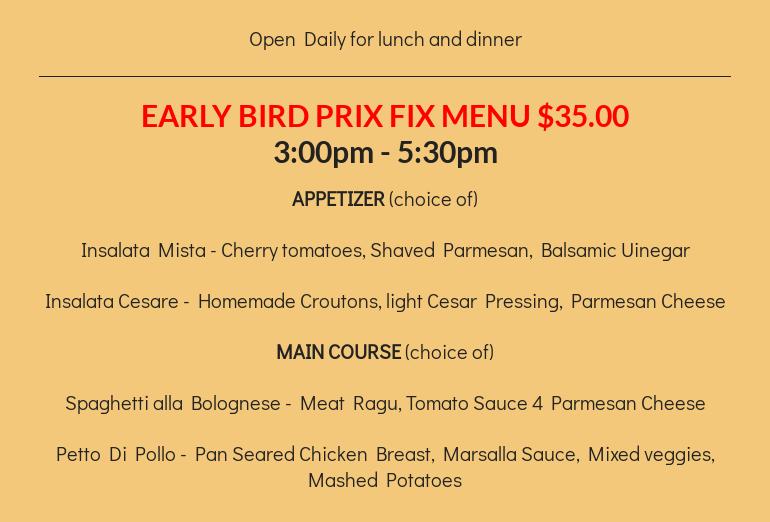 Open Daily for lunch and dinner

EARLY BIRD PRIX FIX MENU $35.00
3:00pm - 5:30pm

APPETIZER (choice of)

Insalata Mista - Cherry tomatoes, Shaved Parmesan, Balsamic Uinegar

Insalata Cesare - Homemade Croutons, light Cesar Pressing, Parmesan Cheese

MAIN COURSE (choice of)

Spaghetti alla Bolognese - Meat Ragu, Tomato Sauce 4 Parmesan Cheese

Petto Di Pollo - Pan Seared Chicken Breast, Marsalla Sauce, Mixed veggies, Mashed Potatoes